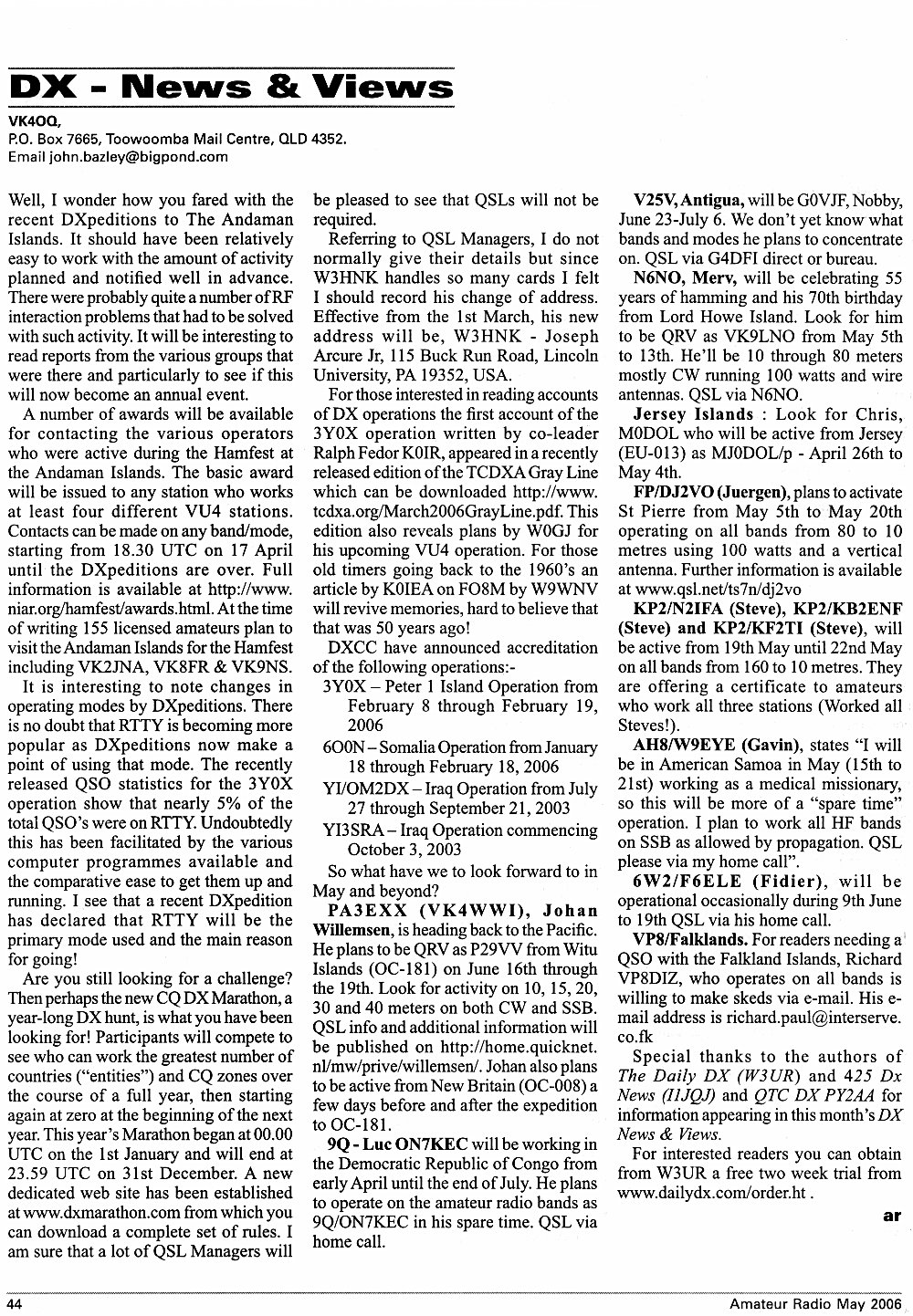 DX - News & Views

VK4OQ,
P.O. Box 7665, Toowoomba Mail Centre, QLD 4352.
Email john.bazley@bigpond.com

Well, I wonder how you fared with the recent DXpeditions to The Andaman Islands. It should have been relatively easy to work with the amount of activity planned and notified well in advance. There were probably quite a number of RF interaction problems that had to be solved with such activity. It will be interesting to read reports from the various groups that were there and particularly to see if this will now become an annual event.

A number of awards will be available for contacting the various operators who were active during the Hamfest at the Andaman Islands. The basic award will be issued to any station who works at least four different VU4 stations. Contacts can be made on any band/mode, starting from 18.30 UTC on 17 April until the DXpeditions are over. Full information is available at http://www.niar.org/hamfest/awards.html. At the time of writing 155 licensed amateurs plan to visit the Andaman Islands for the Hamfest including VK2JNA, VK8FR & VK9NS.

It is interesting to note changes in operating modes by DXpeditions. There is no doubt that RTTY is becoming more popular as DXpeditions now make a point of using that mode. The recently released QSO statistics for the 3Y0X operation show that nearly 5% of the total QSO's were on RTTY. Undoubtedly this has been facilitated by the various computer programmes available and the comparative ease to get them up and running. I see that a recent DXpedition has declared that RTTY will be the primary mode used and the main reason for going!

Are you still looking for a challenge? Then perhaps the new CQ DX Marathon, a year-long DX hunt, is what you have been looking for! Participants will compete to see who can work the greatest number of countries ("entities") and CQ zones over the course of a full year, then starting again at zero at the beginning of the next year. This year's Marathon began at 00.00 UTC on the 1st January and will end at 23.59 UTC on 31st December. A new dedicated web site has been established at www.dxmarathon.com from which you can download a complete set of rules. I am sure that a lot of QSL Managers will be pleased to see that QSLs will not be required.

Referring to QSL Managers, I do not normally give their details but since W3HNK handles so many cards I felt I should record his change of address. Effective from the 1st March, his new address will be, W3HNK - Joseph Arcure Jr, 115 Buck Run Road, Lincoln University, PA 19352, USA.

For those interested in reading accounts of DX operations the first account of the 3Y0X operation written by co-leader Ralph Fedor K0IR, appeared in a recently released edition of the TCDXA Gray Line which can be downloaded http://www.tcdxa.org/March2006GrayLine.pdf. This edition also reveals plans by W0GJ for his upcoming VU4 operation. For those old timers going back to the 1960's an article by K0IEA on FO8M by W9WNV will revive memories, hard to believe that that was 50 years ago!

DXCC have announced accreditation of the following operations:-

3Y0X – Peter 1 Island Operation from February 8 through February 19, 2006

6O0N – Somalia Operation from January 18 through February 18, 2006

YI/OM2DX – Iraq Operation from July 27 through September 21, 2003

YI3SRA – Iraq Operation commencing October 3, 2003

So what have we to look forward to in May and beyond?

PA3EXX (VK4WWI), Johan Willemsen, is heading back to the Pacific. He plans to be QRV as P29VV from Witu Islands (OC-181) on June 16th through the 19th. Look for activity on 10, 15, 20, 30 and 40 meters on both CW and SSB. QSL info and additional information will be published on http://home.quicknet.nl/mw/prive/willemsen/. Johan also plans to be active from New Britain (OC-008) a few days before and after the expedition to OC-181.

9Q - Luc ON7KEC will be working in the Democratic Republic of Congo from early April until the end of July. He plans to operate on the amateur radio bands as 9Q/ON7KEC in his spare time. QSL via home call.

V25V, Antigua, will be G0VJF, Nobby, June 23-July 6. We don't yet know what bands and modes he plans to concentrate on. QSL via G4DFI direct or bureau.

N6NO, Merv, will be celebrating 55 years of hamming and his 70th birthday from Lord Howe Island. Look for him to be QRV as VK9LNO from May 5th to 13th. He'll be 10 through 80 meters mostly CW running 100 watts and wire antennas. QSL via N6NO.

Jersey Islands : Look for Chris, M0DOL who will be active from Jersey (EU-013) as MJ0DOL/p - April 26th to May 4th.

FP/DJ2VO (Juergen), plans to activate St Pierre from May 5th to May 20th operating on all bands from 80 to 10 metres using 100 watts and a vertical antenna. Further information is available at www.qsl.net/ts7n/dj2vo

KP2/N2IFA (Steve), KP2/KB2ENF (Steve) and KP2/KF2TI (Steve), will be active from 19th May until 22nd May on all bands from 160 to 10 metres. They are offering a certificate to amateurs who work all three stations (Worked all Steves!).

AH8/W9EYE (Gavin), states "I will be in American Samoa in May (15th to 21st) working as a medical missionary, so this will be more of a "spare time" operation. I plan to work all HF bands on SSB as allowed by propagation. QSL please via my home call".

6W2/F6ELE (Fidier), will be operational occasionally during 9th June to 19th QSL via his home call.

VP8/Falklands. For readers needing a QSO with the Falkland Islands, Richard VP8DIZ, who operates on all bands is willing to make skeds via e-mail. His e-mail address is richard.paul@interserve.co.fk

Special thanks to the authors of The Daily DX (W3UR) and 425 Dx News (I1JQJ) and QTC DX PY2AA for information appearing in this month's DX News & Views.

For interested readers you can obtain from W3UR a free two week trial from www.dailydx.com/order.ht .

ar

44 Amateur Radio May 2006